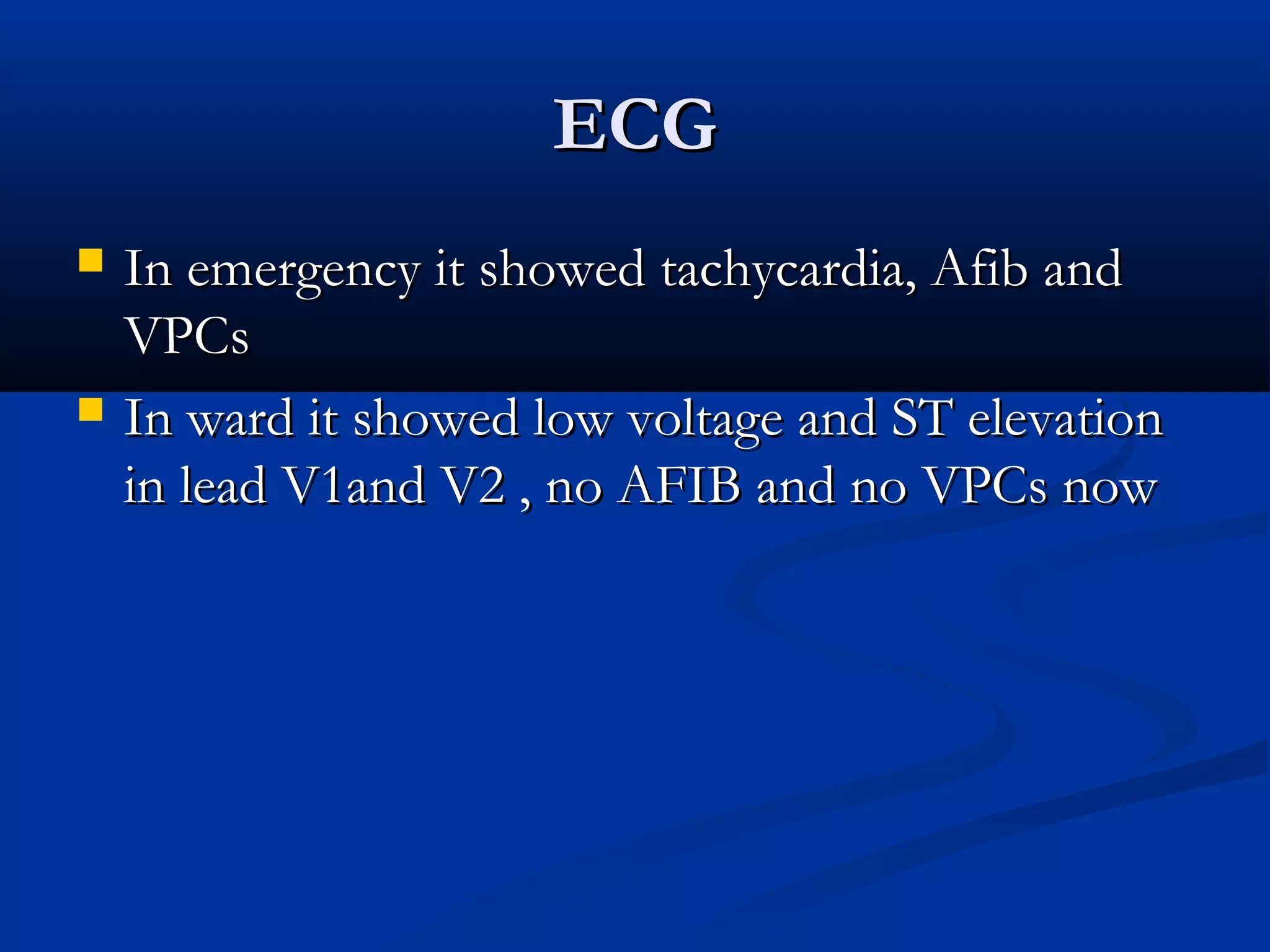 ECG

- In emergency it showed tachycardia, Afib and VPCs
- In ward it showed low voltage and ST elevation in lead V1and V2 , no AFIB and no VPCs now